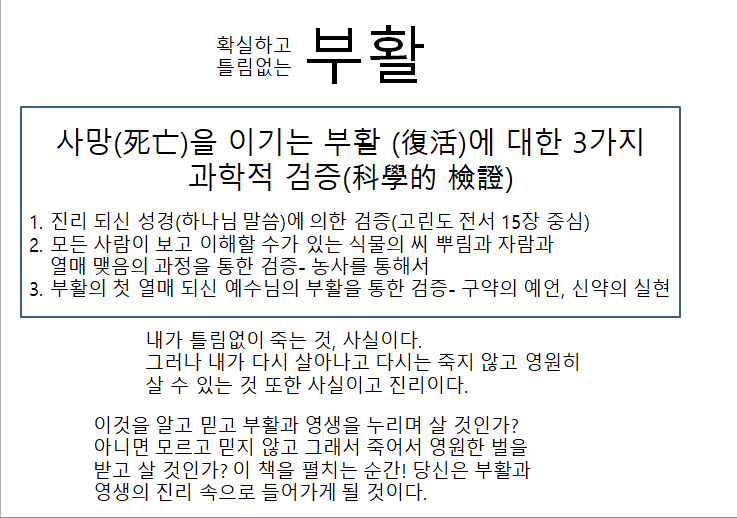 확실하고
틀림없는
부활

사망(死亡)을 이기는 부활 (復活)에 대한 3가지 과학적 검증(科學的 檢證)

1. 진리 되신 성경(하나님 말씀)에 의한 검증(고린도 전서 15장 중심)
2. 모든 사람이 보고 이해할 수가 있는 식물의 씨 뿌림과 자람과 열매 맺음의 과정을 통한 검증- 농사를 통해서
3. 부활의 첫 열매 되신 예수님의 부활을 통한 검증- 구약의 예언, 신약의 실현

내가 틀림없이 죽는 것, 사실이다.
그러나 내가 다시 살아나고 다시는 죽지 않고 영원히 살 수 있는 것 또한 사실이고 진리이다.

이것을 알고 믿고 부활과 영생을 누리며 살 것인가? 아니면 모르고 믿지 않고 그래서 죽어서 영원한 벌을 받고 살 것인가? 이 책을 펼치는 순간! 당신은 부활과 영생의 진리 속으로 들어가게 될 것이다.